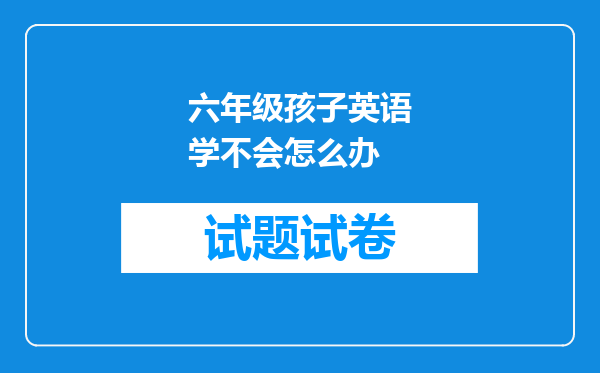 六年级孩子英语学不会怎么办

试题试卷